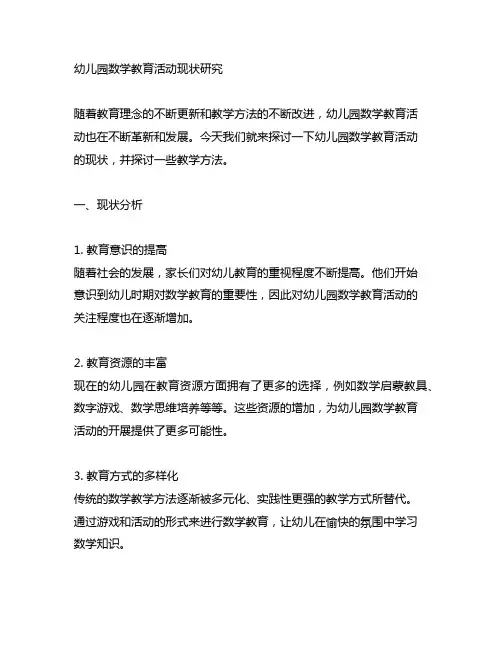 幼儿园数学教育活动现状研究

随着教育理念的不断更新和教学方法的不断改进，幼儿园数学教育活动也在不断革新和发展。今天我们就来探讨一下幼儿园数学教育活动的现状，并探讨一些教学方法。

一、现状分析

1. 教育意识的提高
随着社会的发展，家长们对幼儿教育的重视程度不断提高。他们开始意识到幼儿时期对数学教育的重要性，因此对幼儿园数学教育活动的关注程度也在逐渐增加。

2. 教育资源的丰富
现在的幼儿园在教育资源方面拥有了更多的选择，例如数学启蒙教具、数字游戏、数学思维培养等等。这些资源的增加，为幼儿园数学教育活动的开展提供了更多可能性。

3. 教育方式的多样化
传统的数学教学方法逐渐被多元化、实践性更强的教学方式所替代。通过游戏和活动的形式来进行数学教育，让幼儿在愉快的氛围中学习数学知识。